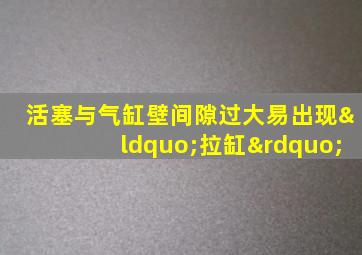 活塞与气缸壁间隙过大易出现&ldquo;拉缸&rdquo;